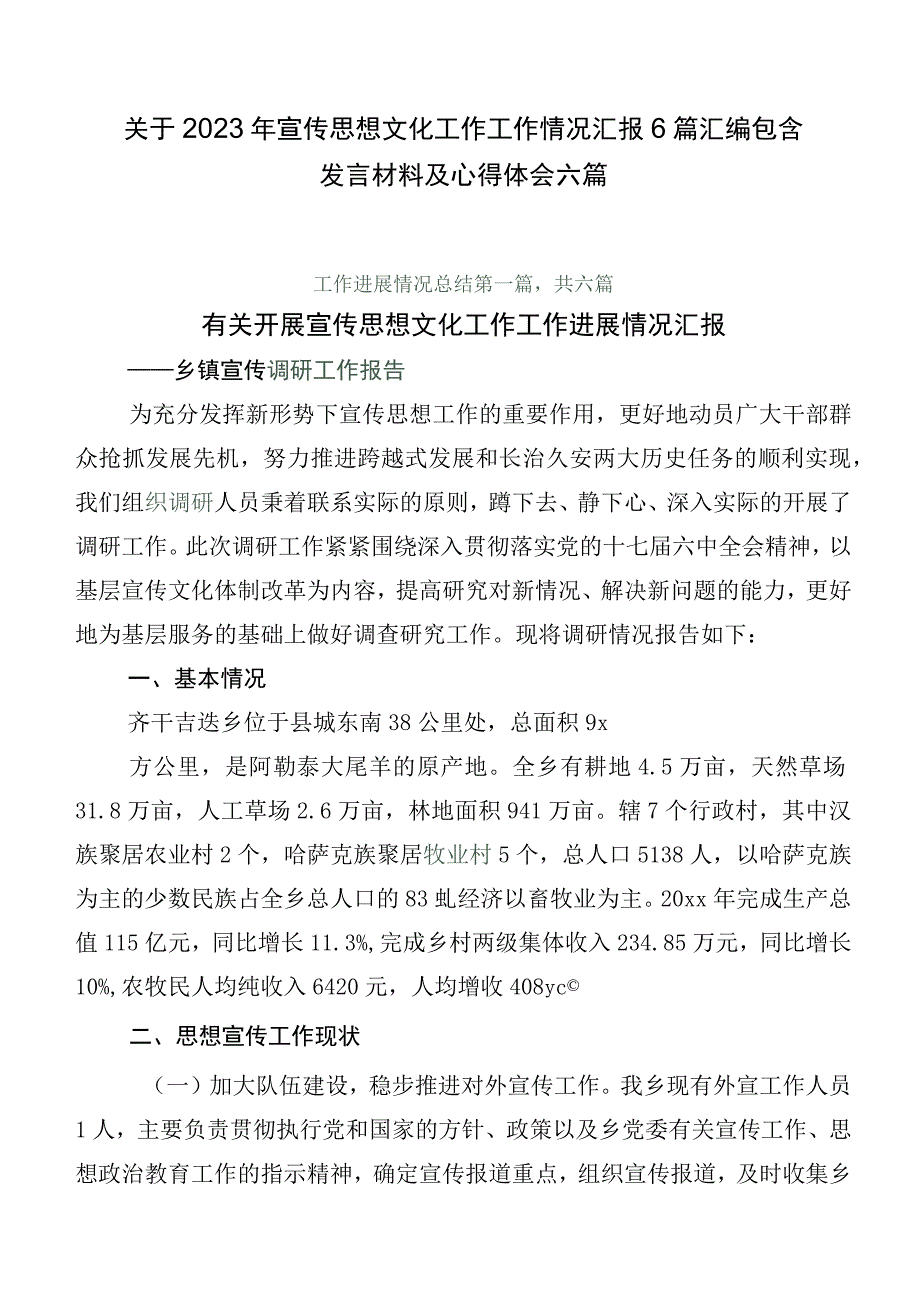 关于2023年宣传思想文化工作工作情况汇报6篇汇编包含发言材料及心得体会六篇

工作进展情况总结第一篇，共六篇

有关开展宣传思想文化工作工作进展情况汇报

——乡镇宣传调研工作报告

为充分发挥新形势下宣传思想工作的重要作用，更好地动员广大干部群众抢抓发展先机，努力推进跨越式发展和长治久安两大历史任务的顺利实现，我们组织调研人员秉着联系实际的原则，蹲下去、静下心、深入实际的开展了调研工作。此次调研工作紧紧围绕深入贯彻落实党的十七届六中全会精神，以基层宣传文化体制改革为内容，提高研究对新情况、解决新问题的能力，更好地为基层服务的基础上做好调查研究工作。现将调研情况报告如下：

一、基本情况

齐干吉迭乡位于县城东南38公里处，总面积9x

方公里，是阿勒泰大尾羊的原产地。全乡有耕地4.5万亩，天然草场31.8万亩，人工草场2.6万亩，林地面积941万亩。辖7个行政村，其中汉族聚居农业村2个，哈萨克族聚居牧业村5个，总人口5138人，以哈萨克族为主的少数民族占全乡总人口的83虬经济以畜牧业为主。20xx年完成生产总值115亿元，同比增长11.3%,完成乡村两级集体收入234.85万元，同比增长10%,农牧民人均纯收入6420元，人均增收408yc©

二、思想宣传工作现状

（一）加大队伍建设，稳步推进对外宣传工作。我乡现有外宣工作人员1人，主要负责贯彻执行党和国家的方针、政策以及乡党委有关宣传工作、思想政治教育工作的指示精神，确定宣传报道重点，组织宣传报道，及时收集乡